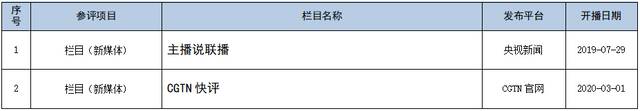 | 序号 | 参评项目 | 栏目名称 | 发布平台 | 开播日期 |
|---|---|---|---|---|
| 1 | 栏目（新媒体） | 主播说联播 | 央视新闻 | 2019-07-29 |
| 2 | 栏目（新媒体） | CGTN 快评 | CGTN 官网 | 2020-03-01 |